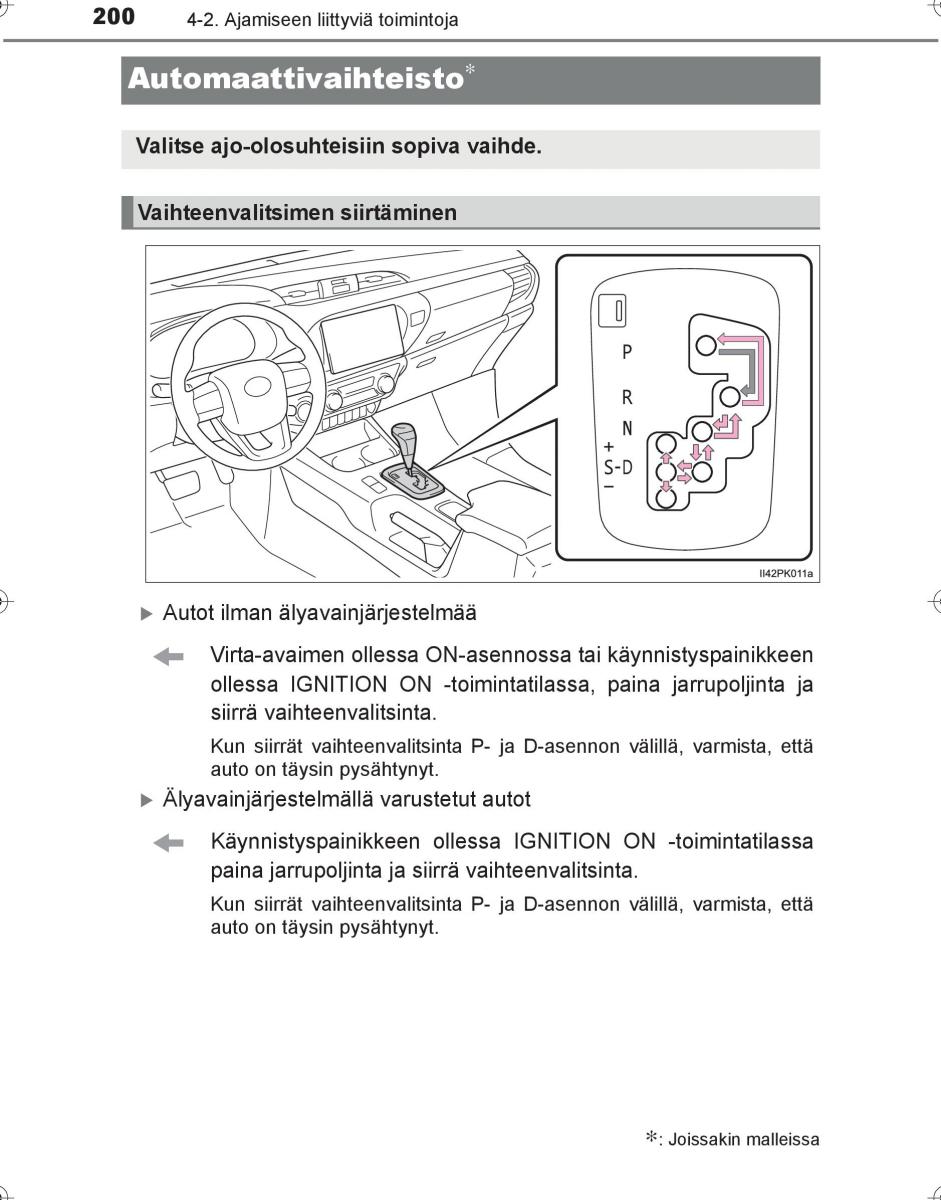 200 4-2. Ajamiseen liittyviä toimintoja

Automaattivaihteisto*

Valitse ajo-olosuhteisiin sopiva vaihde.

Vaihteenvalitsimen siirtäminen

P
R
N
+
S-D
−

II42PK011a

▶ Autot ilman älyavainjärjestelmää

Virta-avaimen ollessa ON-asennossa tai käynnistyspainikkeen ollessa IGNITION ON -toimintatilassa, paina jarrupoljinta ja siirrä vaihteenvalitsinta.

Kun siirrät vaihteenvalitsinta P- ja D-asennon välillä, varmista, että auto on täysin pysähtynyt.

▶ Älyavainjärjestelmällä varustetut autot

Käynnistyspainikkeen ollessa IGNITION ON -toimintatilassa paina jarrupoljinta ja siirrä vaihteenvalitsinta.

Kun siirrät vaihteenvalitsinta P- ja D-asennon välillä, varmista, että auto on täysin pysähtynyt.

*: Joissakin malleissa